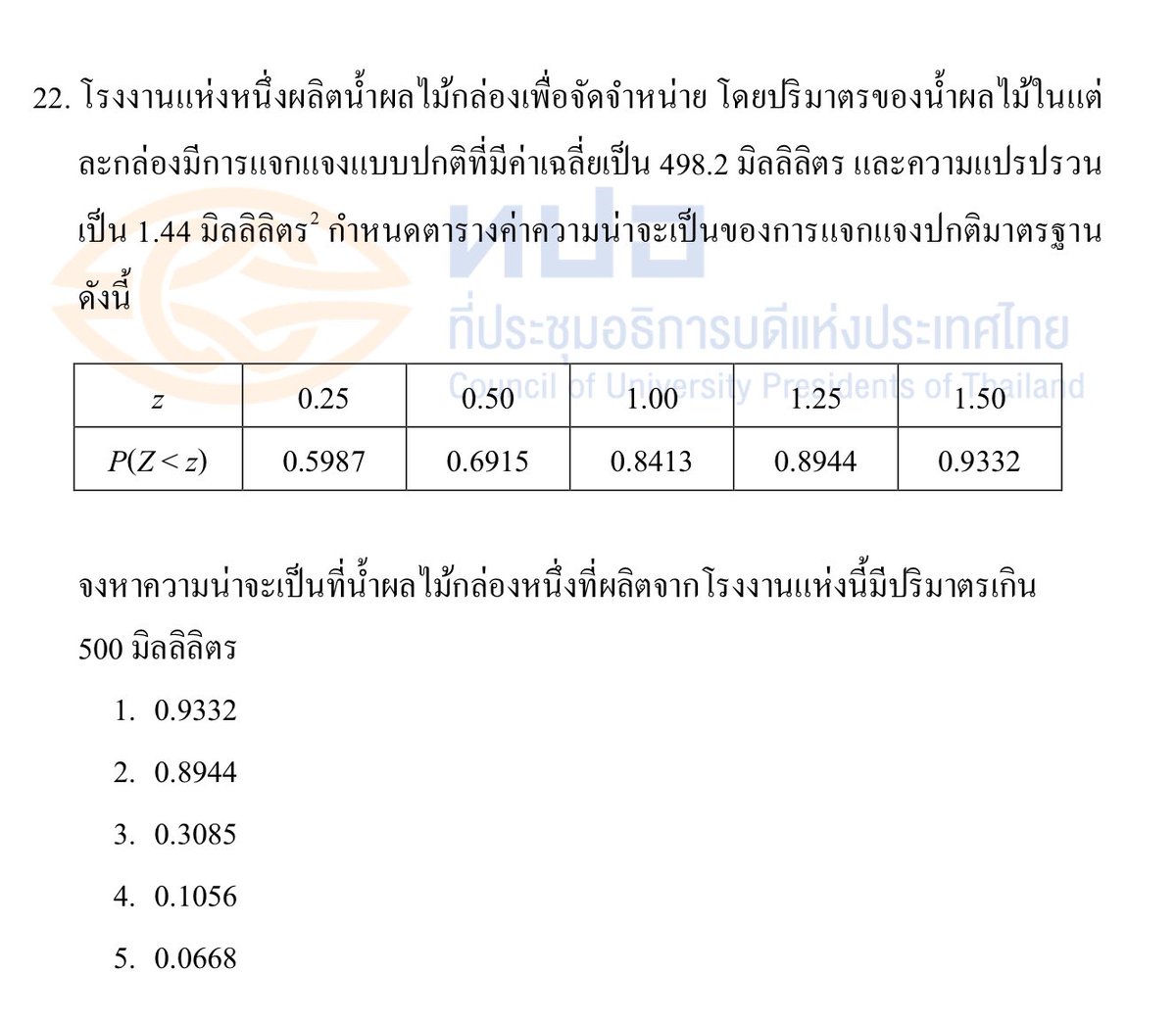 22. โรงงานแห่งหนึ่งผลิตน้ำผลไม้กล่องเพื่อจัดจำหน่าย โดยปริมาตรของน้ำผลไม้ในแต่ละกล่องมีการแจกแจงแบบปกติที่มีค่าเฉลี่ยเป็น 498.2 มิลลิลิตร และความแปรปรวนเป็น 1.44 มิลลิลิตร$^2$ กำหนดตารางค่าความน่าจะเป็นของการแจกแจงปกติมาตรฐานดังนี้

ทปอ
ที่ประชุมอธิการบดีแห่งประเทศไทย
Council of University Presidents of Thailand

| $z$ | 0.25 | 0.50 | 1.00 | 1.25 | 1.50 |
|---|---|---|---|---|---|
| $P(Z < z)$ | 0.5987 | 0.6915 | 0.8413 | 0.8944 | 0.9332 |

จงหาความน่าจะเป็นที่น้ำผลไม้กล่องหนึ่งที่ผลิตจากโรงงานแห่งนี้มีปริมาตรเกิน 500 มิลลิลิตร

1. 0.9332
2. 0.8944
3. 0.3085
4. 0.1056
5. 0.0668